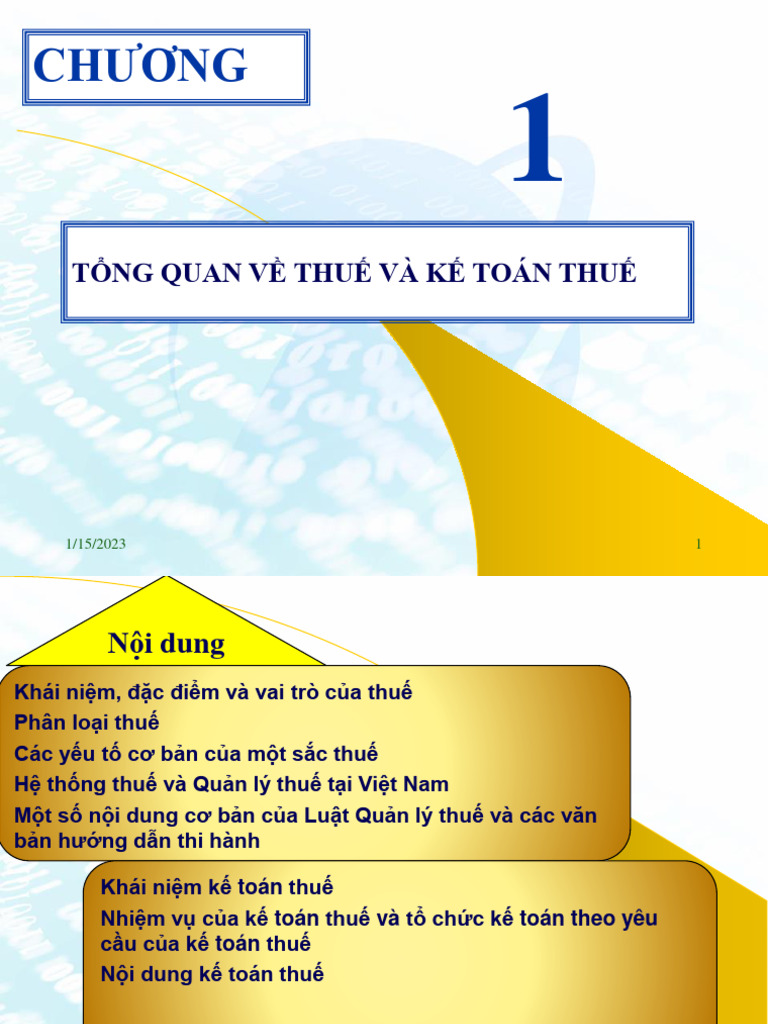 CHƯƠNG

1

TỔNG QUAN VỀ THUẾ VÀ KẾ TOÁN THUẾ

1/15/2023

1

Nội dung

Khái niệm, đặc điểm và vai trò của thuế
Phân loại thuế
Các yếu tố cơ bản của một sắc thuế
Hệ thống thuế và Quản lý thuế tại Việt Nam
Một số nội dung cơ bản của Luật Quản lý thuế và các văn bản hướng dẫn thi hành

Khái niệm kế toán thuế
Nhiệm vụ của kế toán thuế và tổ chức kế toán theo yêu cầu của kế toán thuế
Nội dung kế toán thuế